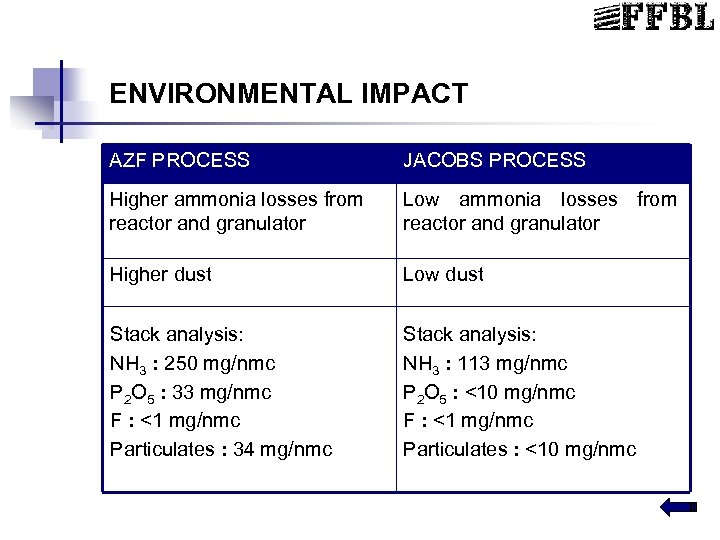 FFBL

ENVIRONMENTAL IMPACT

| AZF PROCESS | JACOBS PROCESS |
|---|---|
| Higher ammonia losses from reactor and granulator | Low ammonia losses from reactor and granulator |
| Higher dust | Low dust |
| Stack analysis: $NH_3$ : 250 mg/nmc $P_2O_5$ : 33 mg/nmc F : <1 mg/nmc Particulates : 34 mg/nmc | Stack analysis: $NH_3$ : 113 mg/nmc $P_2O_5$ : <10 mg/nmc F : <1 mg/nmc Particulates : <10 mg/nmc |